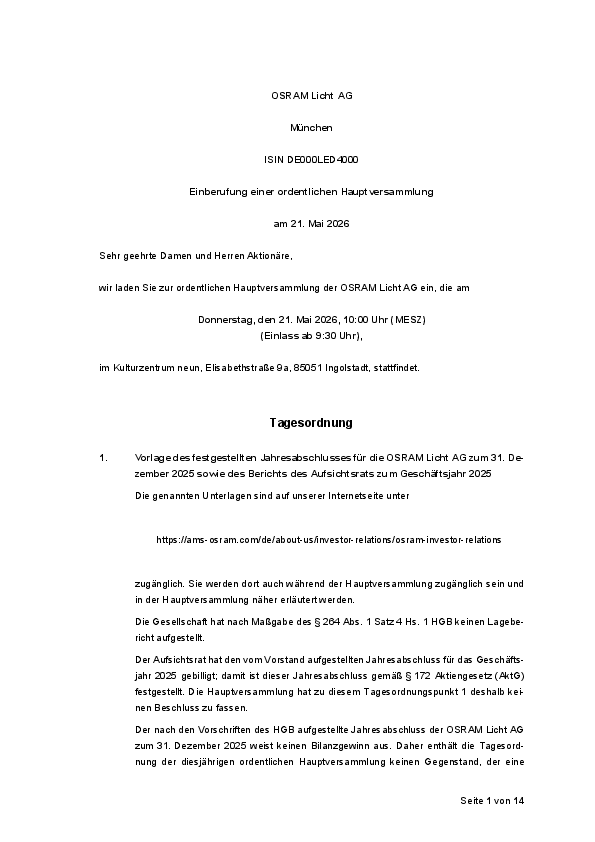 OSRAM Licht AG

München

ISIN DE000LED4000

Einberufung einer ordentlichen Hauptversammlung

am 21. Mai 2026

Sehr geehrte Damen und Herren Aktionäre,

wir laden Sie zur ordentlichen Hauptversammlung der OSRAM Licht AG ein, die am

Donnerstag, den 21. Mai 2026, 10:00 Uhr (MESZ)
(Einlass ab 9:30 Uhr),

im Kulturzentrum neun, Elisabethstraße 9a, 85051 Ingolstadt, stattfindet.

Tagesordnung

1. Vorlage des festgestellten Jahresabschlusses für die OSRAM Licht AG zum 31. Dezember 2025 sowie des Berichts des Aufsichtsrats zum Geschäftsjahr 2025

Die genannten Unterlagen sind auf unserer Internetseite unter

https://ams-osram.com/de/about-us/investor-relations/osram-investor-relations

zugänglich. Sie werden dort auch während der Hauptversammlung zugänglich sein und in der Hauptversammlung näher erläutert werden.

Die Gesellschaft hat nach Maßgabe des § 264 Abs. 1 Satz 4 Hs. 1 HGB keinen Lagebericht aufgestellt.

Der Aufsichtsrat hat den vom Vorstand aufgestellten Jahresabschluss für das Geschäftsjahr 2025 gebilligt; damit ist dieser Jahresabschluss gemäß § 172 Aktiengesetz (AktG) festgestellt. Die Hauptversammlung hat zu diesem Tagesordnungspunkt 1 deshalb keinen Beschluss zu fassen.

Der nach den Vorschriften des HGB aufgestellte Jahresabschluss der OSRAM Licht AG zum 31. Dezember 2025 weist keinen Bilanzgewinn aus. Daher enthält die Tagesordnung der diesjährigen ordentlichen Hauptversammlung keinen Gegenstand, der eine

Seite 1 von 14